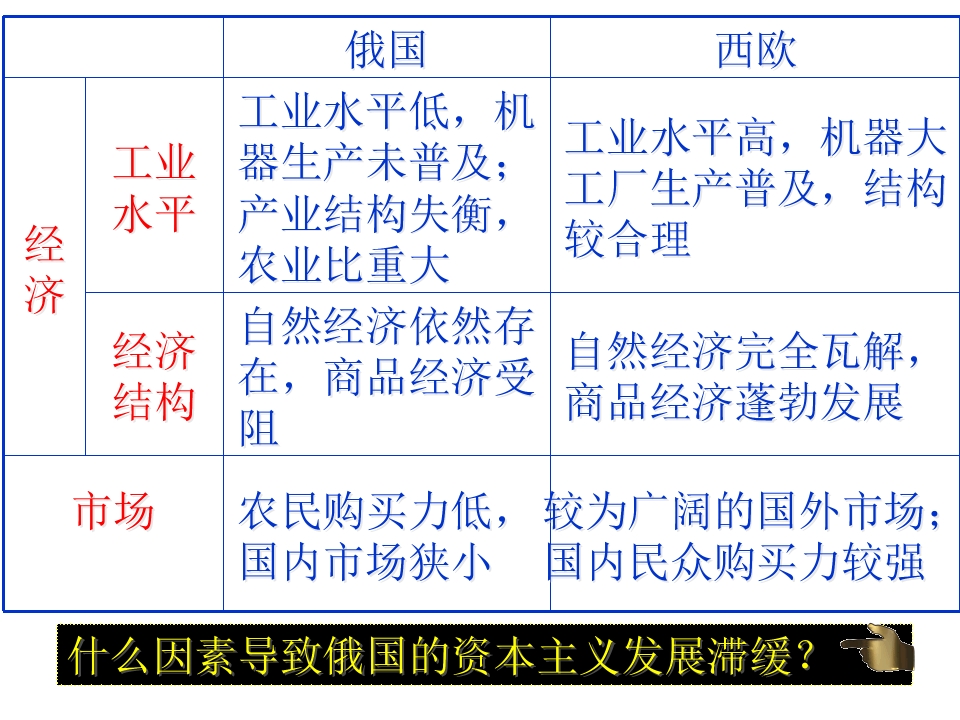 | | | 俄国 | 西欧 |
|---|---|---|---|
| 经济 | 工业水平 | 工业水平低，机器生产未普及；产业结构失衡，农业比重大 | 工业水平高，机器大工厂生产普及，结构较合理 |
| 经济 | 经济结构 | 自然经济依然存在，商品经济受阻 | 自然经济完全瓦解，商品经济蓬勃发展 |
| 市场 | | 农民购买力低，国内市场狭小 | 较为广阔的国外市场；国内民众购买力较强 |

什么因素导致俄国的资本主义发展滞缓？